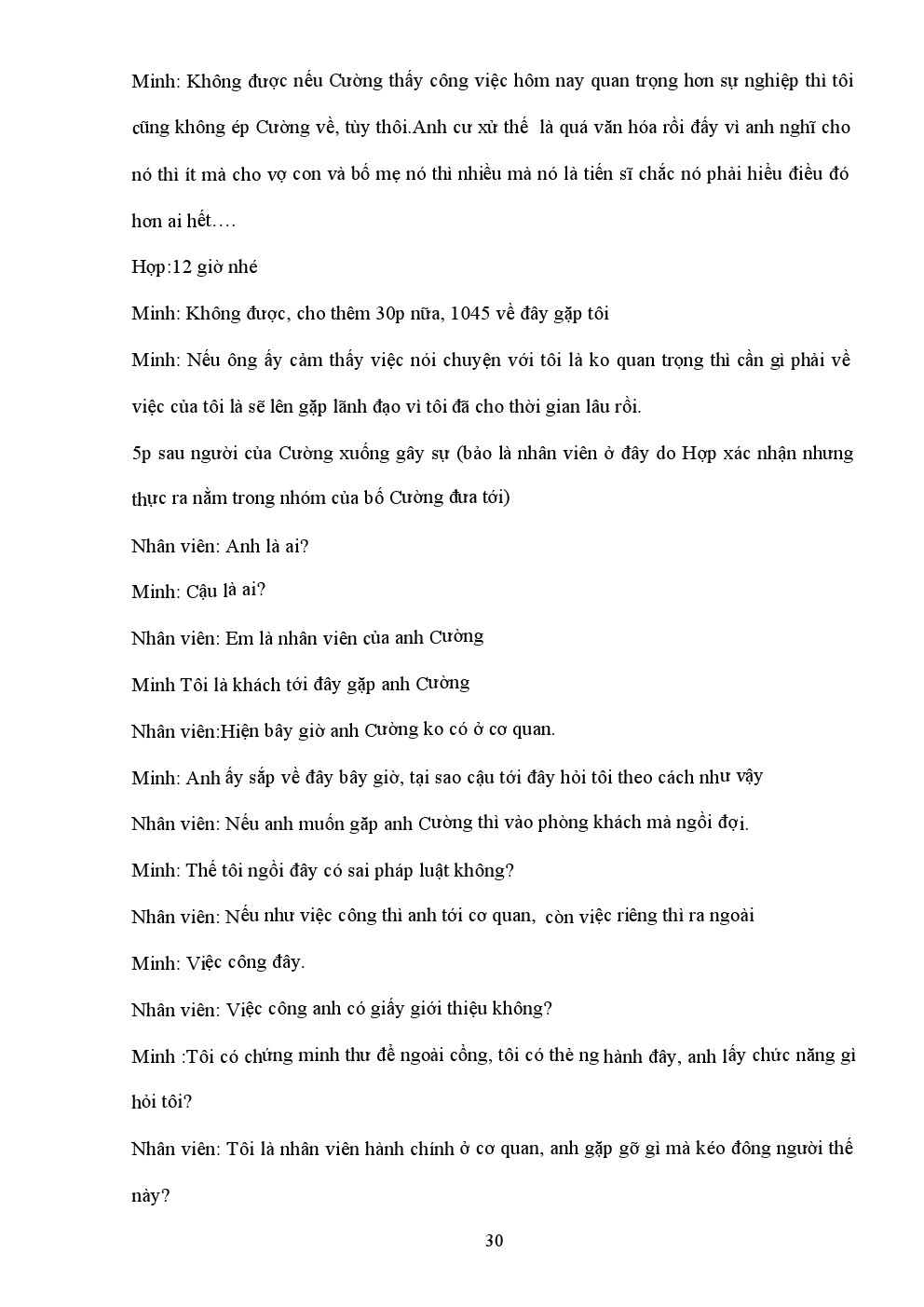 Minh: Không được nếu Cường thấy công việc hôm nay quan trọng hơn sự nghiệp thì tôi cũng không ép Cường về, tùy thôi.Anh cư xử thế là quá văn hóa rồi đấy vì anh nghĩ cho nó thì ít mà cho vợ con và bố mẹ nó thì nhiều mà nó là tiến sĩ chắc nó phải hiểu điều đó hơn ai hết….

Hợp:12 giờ nhé

Minh: Không được, cho thêm 30p nữa, 1045 về đây gặp tôi

Minh: Nếu ông ấy cảm thấy việc nói chuyện với tôi là ko quan trọng thì cần gì phải về việc của tôi là sẽ lên gặp lãnh đạo vì tôi đã cho thời gian lâu rồi.

5p sau người của Cường xuống gây sự (bảo là nhân viên ở đây do Hợp xác nhận nhưng thực ra nằm trong nhóm của bố Cường đưa tới)

Nhân viên: Anh là ai?

Minh: Cậu là ai?

Nhân viên: Em là nhân viên của anh Cường

Minh Tôi là khách tới đây gặp anh Cường

Nhân viên:Hiện bây giờ anh Cường ko có ở cơ quan.

Minh: Anh ấy sắp về đây bây giờ, tại sao cậu tới đây hỏi tôi theo cách như vậy

Nhân viên: Nếu anh muốn gặp anh Cường thì vào phòng khách mà ngồi đợi.

Minh: Thế tôi ngồi đây có sai pháp luật không?

Nhân viên: Nếu như việc công thì anh tới cơ quan, còn việc riêng thì ra ngoài

Minh: Việc công đây.

Nhân viên: Việc công anh có giấy giới thiệu không?

Minh :Tôi có chứng minh thư để ngoài cổng, tôi có thẻ ng hành đây, anh lấy chức năng gì hỏi tôi?

Nhân viên: Tôi là nhân viên hành chính ở cơ quan, anh gặp gỡ gì mà kéo đông người thế này?

30